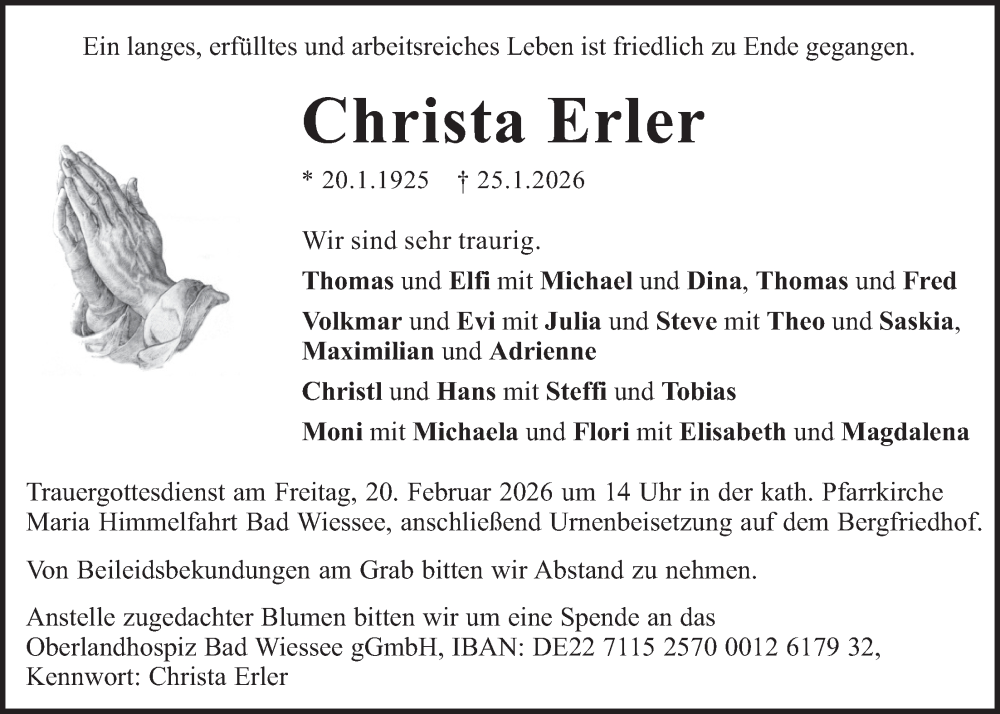 Ein langes, erfülltes und arbeitsreiches Leben ist friedlich zu Ende gegangen.

Christa Erler

* 20.1.1925 † 25.1.2026

Wir sind sehr traurig.

Thomas und Elfi mit Michael und Dina, Thomas und Fred

Volkmar und Evi mit Julia und Steve mit Theo und Saskia, Maximilian und Adrienne

Christl und Hans mit Steffi und Tobias

Moni mit Michaela und Flori mit Elisabeth und Magdalena

Trauergottesdienst am Freitag, 20. Februar 2026 um 14 Uhr in der kath. Pfarrkirche Maria Himmelfahrt Bad Wiessee, anschließend Urnenbeisetzung auf dem Bergfriedhof.

Von Beileidsbekundungen am Grab bitten wir Abstand zu nehmen.

Anstelle zugedachter Blumen bitten wir um eine Spende an das Oberlandhospiz Bad Wiessee gGmbH, IBAN: DE22 7115 2570 0012 6179 32, Kennwort: Christa Erler